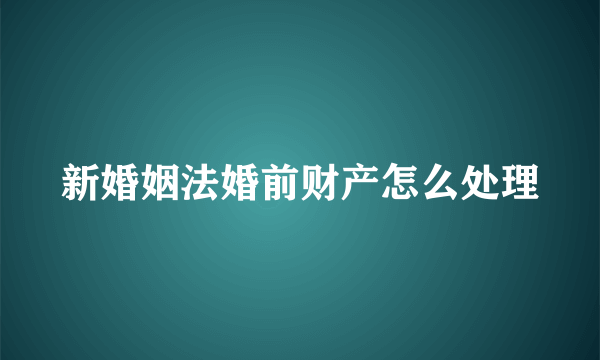 新婚姻法婚前财产怎么处理